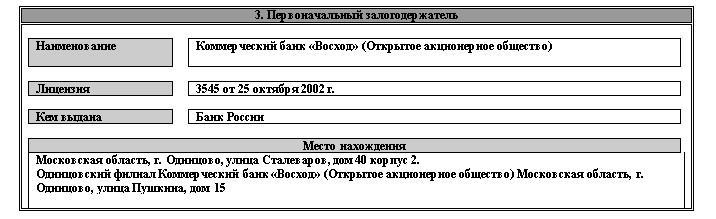 3. Первоначальный залогодержатель

Наименование

Коммерческий банк «Восход» (Открытое акционерное общество)

Лицензия

3545 от 25 октября 2002 г.

Кем выдана

Банк России

Место нахождения

Московская область, г. Одинцово, улица Сталеваров, дом 40 корпус 2.
Одинцовский филиал Коммерческий банк «Восход» (Открытое акционерное общество) Московская область, г. Одинцово, улица Пушкина, дом 15